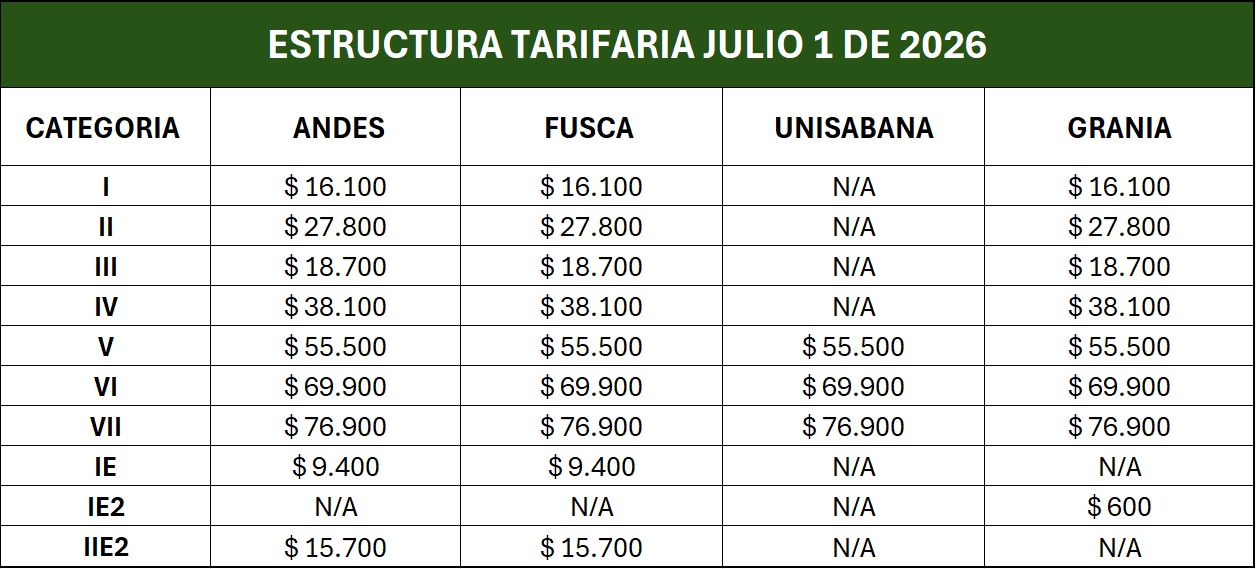 ESTRUCTURA TARIFARIA JULIO 1 DE 2026

| CATEGORIA | ANDES | FUSCA | UNISABANA | GRANIA |
|---|---|---|---|---|
| I | \$ 16.100 | \$ 16.100 | N/A | \$ 16.100 |
| II | \$ 27.800 | \$ 27.800 | N/A | \$ 27.800 |
| III | \$ 18.700 | \$ 18.700 | N/A | \$ 18.700 |
| IV | \$ 38.100 | \$ 38.100 | N/A | \$ 38.100 |
| V | \$ 55.500 | \$ 55.500 | \$ 55.500 | \$ 55.500 |
| VI | \$ 69.900 | \$ 69.900 | \$ 69.900 | \$ 69.900 |
| VII | \$ 76.900 | \$ 76.900 | \$ 76.900 | \$ 76.900 |
| IE | \$ 9.400 | \$ 9.400 | N/A | N/A |
| IE2 | N/A | N/A | N/A | \$ 600 |
| IIE2 | \$ 15.700 | \$ 15.700 | N/A | N/A |